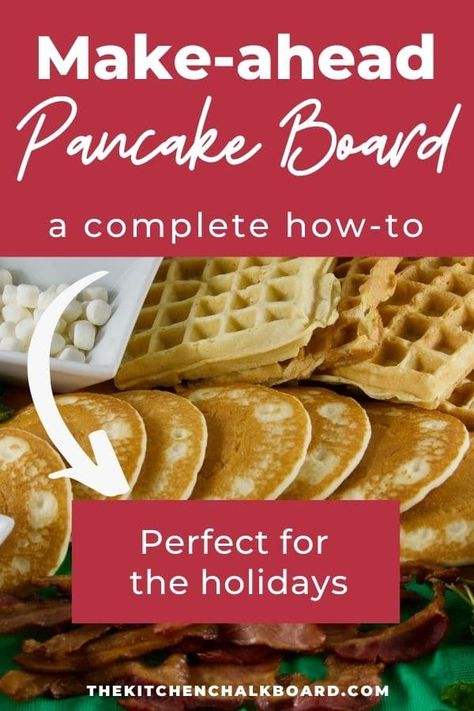 Make-ahead
Pancake Board

a complete how-to

Perfect for the holidays

THEKITCHENCHALKBOARD.COM